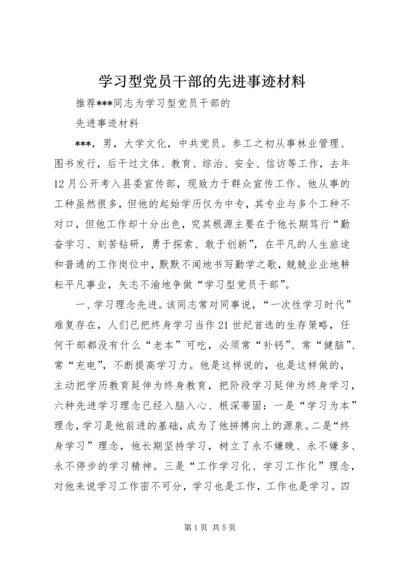 学习型党员干部的先进事迹材料

推荐***同志为学习型党员干部的

先进事迹材料

***，男，大学文化，中共党员。参工之初从事林业管理、图书发行，后干过文体、教育、综治、安全、信访等工作，去年12月公开考入县委宣传部，现致力于群众宣传工作。他从事的工种虽然很多，但他的起始学历仅为中专，其专业与多个工种不对口，但他工作却十分出色，究其根源主要在于他长期笃行“勤奋学习、刻苦钻研，勇于探索、敢于创新”，在平凡的人生旅途和普通的工作岗位中，默默不闻地书写勤学之歌，兢兢业业地耕耘平凡事业，矢志不渝地争做“学习型党员干部”。

一、学习理念先进。该同志常对同事说，“一次性学习时代”难复存在，人们已把终身学习当作21世纪首选的生存策略，任何干部都没有什么“老本”可吃，必须常“补钙”、常“健脑”、常“充电”，不断提高学习力。他是这样说的，也是这样做的，主动把学历教育延伸为终身教育，把阶段学习延伸为终身学习，六种先进学习理念已经入脑入心、根深蒂固：一是“学习为本”理念，学习是他前进的基础，成为了他拼搏向上的源泉。二是“终身学习”理念，他长期坚持学习，树立了永不嫌晚、永不嫌多、永不停步的学习精神。三是“工作学习化、学习工作化”理念，对他来说学习工作密不可分，学习也是工作，工作也是学习。四

第1页 共5页